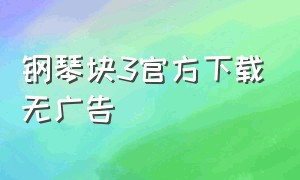 钢琴块3官方下载无广告